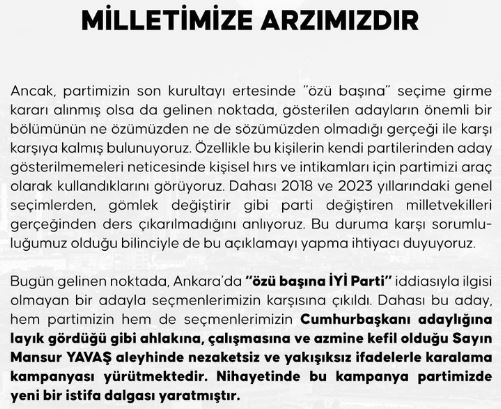 MİLLETİMİZE ARZIMIZDIR

Ancak, partimizin son kurultayı ertesinde "özü başına" seçime girme kararı alınmış olsa da gelinen noktada, gösterilen adayların önemli bir bölümünün ne özümüzden ne de sözümüzden olmadığı gerçeği ile karşı karşıya kalmış bulunuyoruz. Özellikle bu kişilerin kendi partilerinden aday gösterilmemeleri neticesinde kişisel hırs ve intikamları için partimizi araç olarak kullandıklarını görüyoruz. Dahası 2018 ve 2023 yıllarındaki genel seçimlerden, gömlek değiştirir gibi parti değiştiren milletvekilleri gerçeğinden ders çıkarılmadığını anlıyoruz. Bu duruma karşı sorumluluğumuz olduğu bilinciyle de bu açıklamayı yapma ihtiyacı duyuyoruz.

Bugün gelinen noktada, Ankara'da "özü başına İYİ Parti" iddiasıyla ilgisi olmayan bir adayla seçmenlerimizin karşısına çıkıldı. Dahası bu aday, hem partimizin hem de seçmenlerimizin Cumhurbaşkanı adaylığına layık gördüğü gibi ahlakına, çalışmasına ve azmine kefil olduğu Sayın Mansur YAVAŞ aleyhinde nezaketsiz ve yakışıksız ifadelerle karalama kampanyası yürütmektedir. Nihayetinde bu kampanya partimizde yeni bir istifa dalgası yaratmıştır.